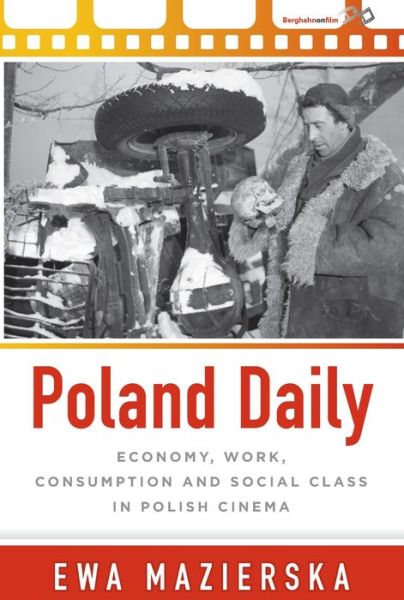 Berghahnonfilm

Poland Daily

ECONOMY, WORK, CONSUMPTION AND SOCIAL CLASS IN POLISH CINEMA

EWA MAZIERSKA